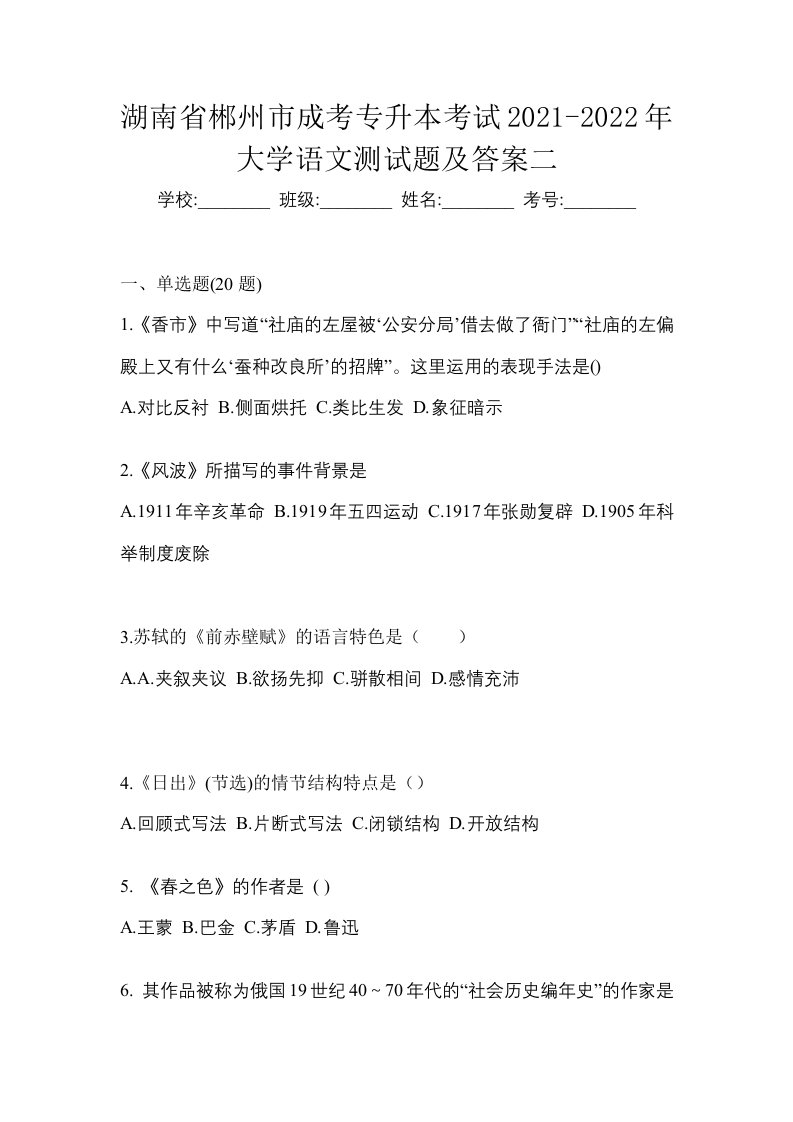 湖南省郴州市成考专升本考试2021-2022年大学语文测试题及答案二

学校:________ 班级:________ 姓名:________ 考号:________

一、单选题(20 题)

1.《香市》中写道“社庙的左屋被‘公安分局’借去做了衙门”“社庙的左偏殿上又有什么‘蚕种改良所’的招牌”。这里运用的表现手法是()

A.对比反衬 B.侧面烘托 C.类比生发 D.象征暗示

2.《风波》所描写的事件背景是

A.1911年辛亥革命 B.1919年五四运动 C.1917年张勋复辟 D.1905年科举制度废除

3.苏轼的《前赤壁赋》的语言特色是（ ）

A.A.夹叙夹议 B.欲扬先抑 C.骈散相间 D.感情充沛

4.《日出》(节选)的情节结构特点是（）

A.回顾式写法 B.片断式写法 C.闭锁结构 D.开放结构

5. 《春之色》的作者是 ( )

A.王蒙 B.巴金 C.茅盾 D.鲁迅

6. 其作品被称为俄国19世纪40～70年代的“社会历史编年史”的作家是